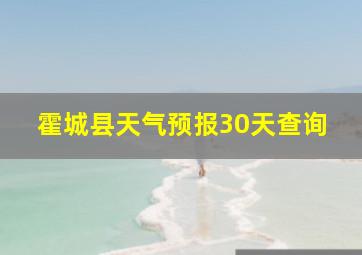 霍城县天气预报30天查询